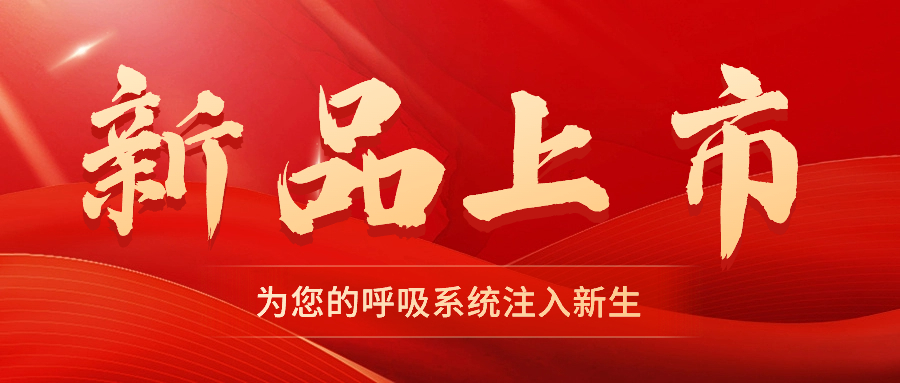 新品上市

为您的呼吸系统注入新生